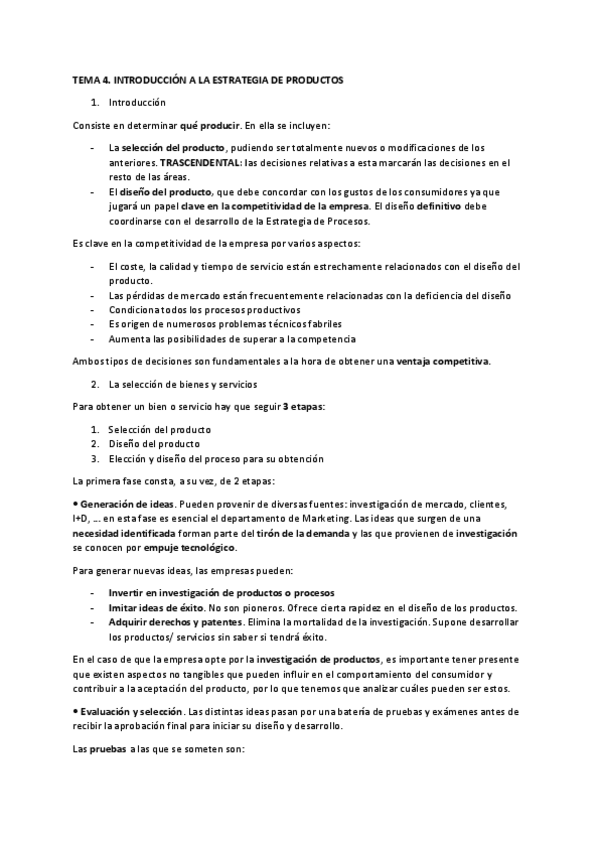 TEMA 4. INTRODUCCIÓN A LA ESTRATEGIA DE PRODUCTOS

1. Introducción

Consiste en determinar qué producir. En ella se incluyen:

- La selección del producto, pudiendo ser totalmente nuevos o modificaciones de los anteriores. TRASCENDENTAL: las decisiones relativas a esta marcarán las decisiones en el resto de las áreas.
- El diseño del producto, que debe concordar con los gustos de los consumidores ya que jugará un papel clave en la competitividad de la empresa. El diseño definitivo debe coordinarse con el desarrollo de la Estrategia de Procesos.

Es clave en la competitividad de la empresa por varios aspectos:

- El coste, la calidad y tiempo de servicio están estrechamente relacionados con el diseño del producto.
- Las pérdidas de mercado están frecuentemente relacionadas con la deficiencia del diseño
- Condiciona todos los procesos productivos
- Es origen de numerosos problemas técnicos fabriles
- Aumenta las posibilidades de superar a la competencia

Ambos tipos de decisiones son fundamentales a la hora de obtener una ventaja competitiva.

2. La selección de bienes y servicios

Para obtener un bien o servicio hay que seguir 3 etapas:

1. Selección del producto
2. Diseño del producto
3. Elección y diseño del proceso para su obtención

La primera fase consta, a su vez, de 2 etapas:

• Generación de ideas. Pueden provenir de diversas fuentes: investigación de mercado, clientes, I+D, ... en esta fase es esencial el departamento de Marketing. Las ideas que surgen de una necesidad identificada forman parte del tirón de la demanda y las que provienen de investigación se conocen por empuje tecnológico.

Para generar nuevas ideas, las empresas pueden:

- Invertir en investigación de productos o procesos
- Imitar ideas de éxito. No son pioneros. Ofrece cierta rapidez en el diseño de los productos.
- Adquirir derechos y patentes. Elimina la mortalidad de la investigación. Supone desarrollar los productos/ servicios sin saber si tendrá éxito.

En el caso de que la empresa opte por la investigación de productos, es importante tener presente que existen aspectos no tangibles que pueden influir en el comportamiento del consumidor y contribuir a la aceptación del producto, por lo que tenemos que analizar cuáles pueden ser estos.

• Evaluación y selección. Las distintas ideas pasan por una batería de pruebas y exámenes antes de recibir la aprobación final para iniciar su diseño y desarrollo.

Las pruebas a las que se someten son: